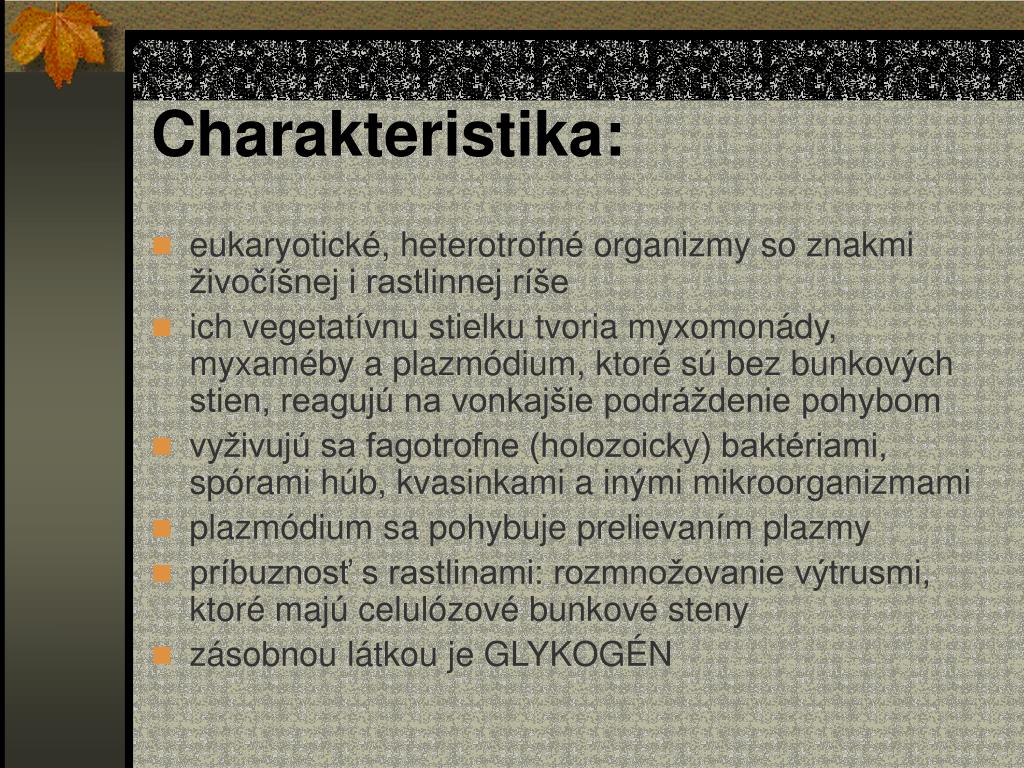 Charakteristika:

eukaryotické, heterotrofné organizmy so znakmi živočíšnej i rastlinnej ríše

ich vegetatívnu stielku tvoria myxomonády, myxaméby a plazmódium, ktoré sú bez bunkových stien, reagujú na vonkajšie podráždenie pohybom

vyživujú sa fagotrofne (holozoicky) baktériami, spórami húb, kvasinkami a inými mikroorganizmami

plazmódium sa pohybuje prelievaním plazmy

príbuznosť s rastlinami: rozmnožovanie výtrusmi, ktoré majú celulózové bunkové steny

zásobnou látkou je GLYKOGÉN